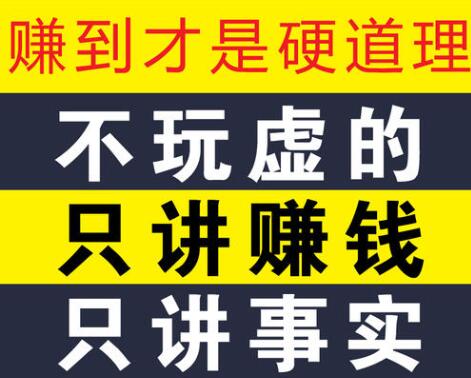 赚到才是硬道理

不玩虚的

只讲赚钱

只讲事实